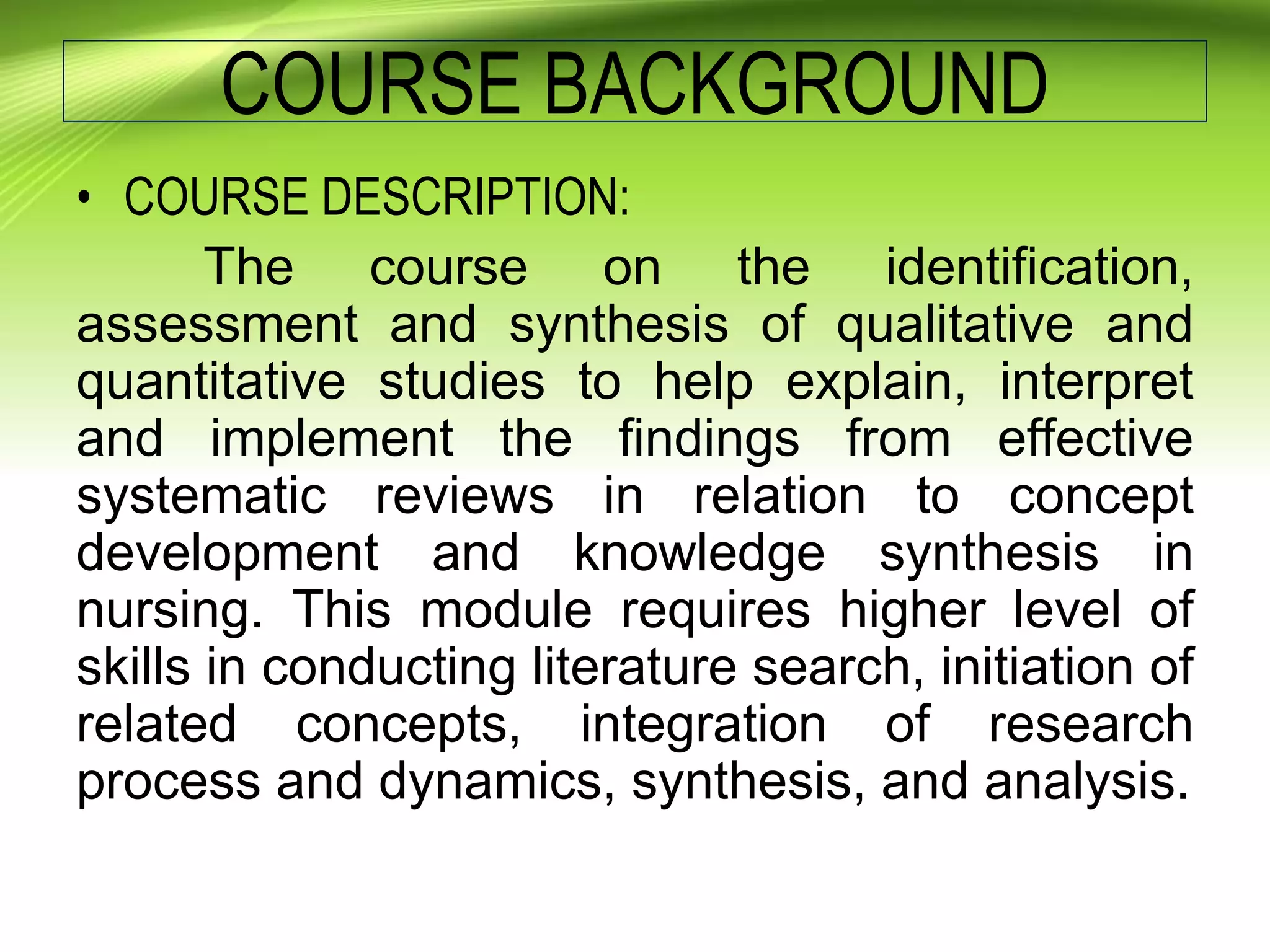 COURSE BACKGROUND

• COURSE DESCRIPTION:

The course on the identification, assessment and synthesis of qualitative and quantitative studies to help explain, interpret and implement the findings from effective systematic reviews in relation to concept development and knowledge synthesis in nursing. This module requires higher level of skills in conducting literature search, initiation of related concepts, integration of research process and dynamics, synthesis, and analysis.